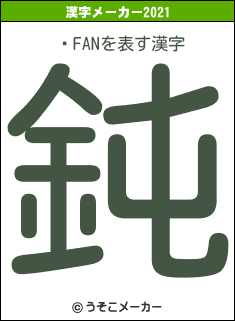 漢字メーカー2021

・FANを表す漢字

鈍

© うそこメーカー